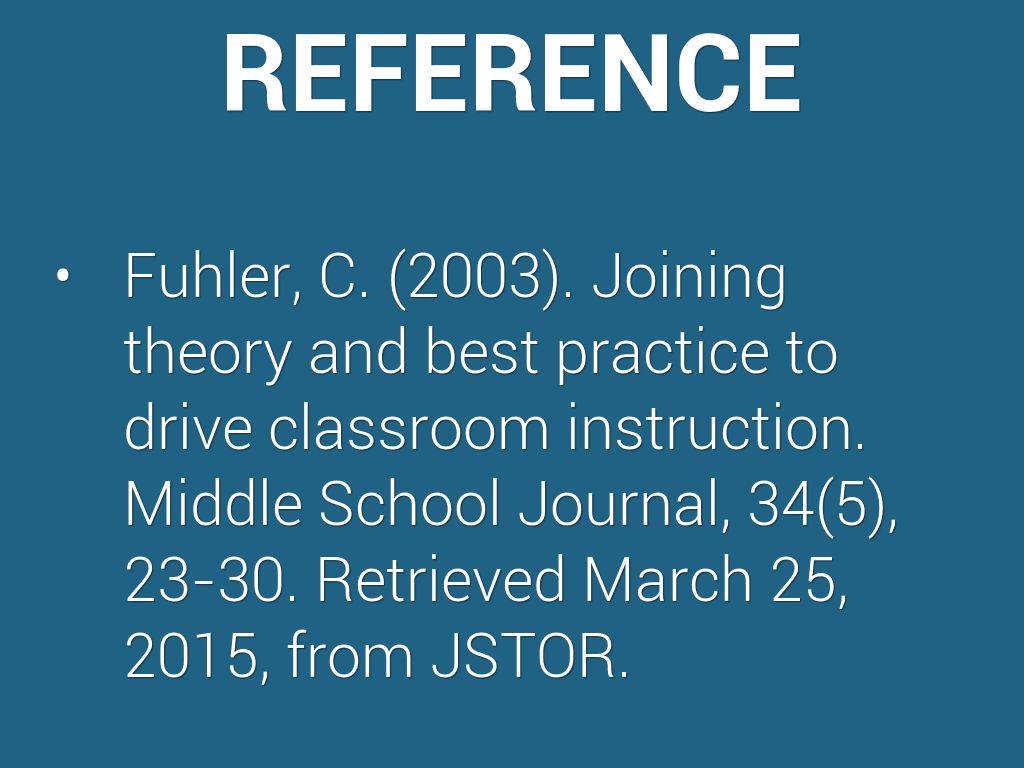 REFERENCE

• Fuhler, C. (2003). Joining theory and best practice to drive classroom instruction. Middle School Journal, 34(5), 23-30. Retrieved March 25, 2015, from JSTOR.